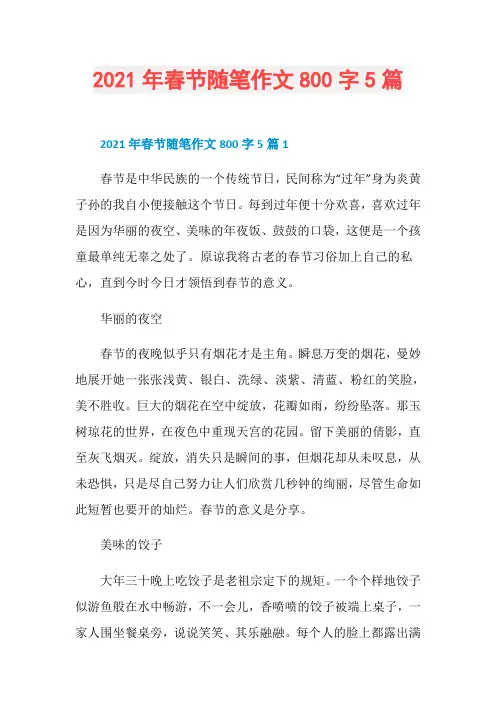 2021 年春节随笔作文 800 字 5 篇

2021 年春节随笔作文 800 字 5 篇 1

春节是中华民族的一个传统节日，民间称为“过年”身为炎黄子孙的我自小便接触这个节日。每到过年便十分欢喜，喜欢过年是因为华丽的夜空、美味的年夜饭、鼓鼓的口袋，这便是一个孩童最单纯无辜之处了。原谅我将古老的春节习俗加上自己的私心，直到今时今日才领悟到春节的意义。

华丽的夜空

春节的夜晚似乎只有烟花才是主角。瞬息万变的烟花，曼妙地展开她一张张浅黄、银白、洗绿、淡紫、清蓝、粉红的笑脸，美不胜收。巨大的烟花在空中绽放，花瓣如雨，纷纷坠落。那玉树琼花的世界，在夜色中重现天宫的花园。留下美丽的倩影，直至灰飞烟灭。绽放，消失只是瞬间的事，但烟花却从未叹息，从未恐惧，只是尽自己努力让人们欣赏几秒钟的绚丽，尽管生命如此短暂也要开的灿烂。春节的意义是分享。

美味的饺子

大年三十晚上吃饺子是老祖宗定下的规矩。一个个样地饺子似游鱼般在水中畅游，不一会儿，香喷喷的饺子被端上桌子，一家人围坐餐桌旁，说说笑笑、其乐融融。每个人的脸上都露出满